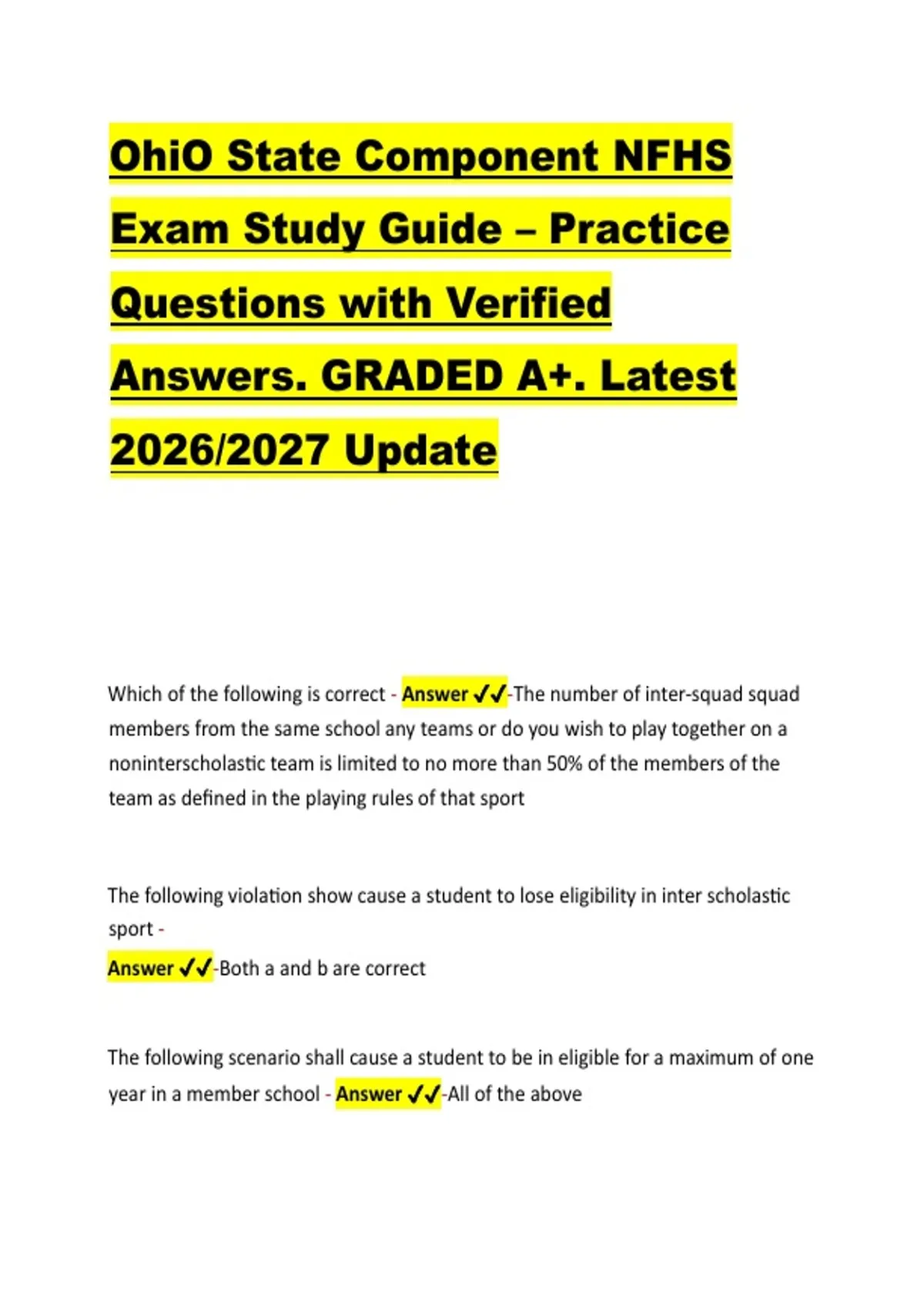 OhiO State Component NFHS Exam Study Guide – Practice Questions with Verified Answers. GRADED A+. Latest 2026/2027 Update

Which of the following is correct - Answer ✓✓-The number of inter-squad squad members from the same school any teams or do you wish to play together on a noninterscholastic team is limited to no more than 50% of the members of the team as defined in the playing rules of that sport

The following violation show cause a student to lose eligibility in inter scholastic sport -
Answer ✓✓-Both a and b are correct

The following scenario shall cause a student to be in eligible for a maximum of one year in a member school - Answer ✓✓-All of the above